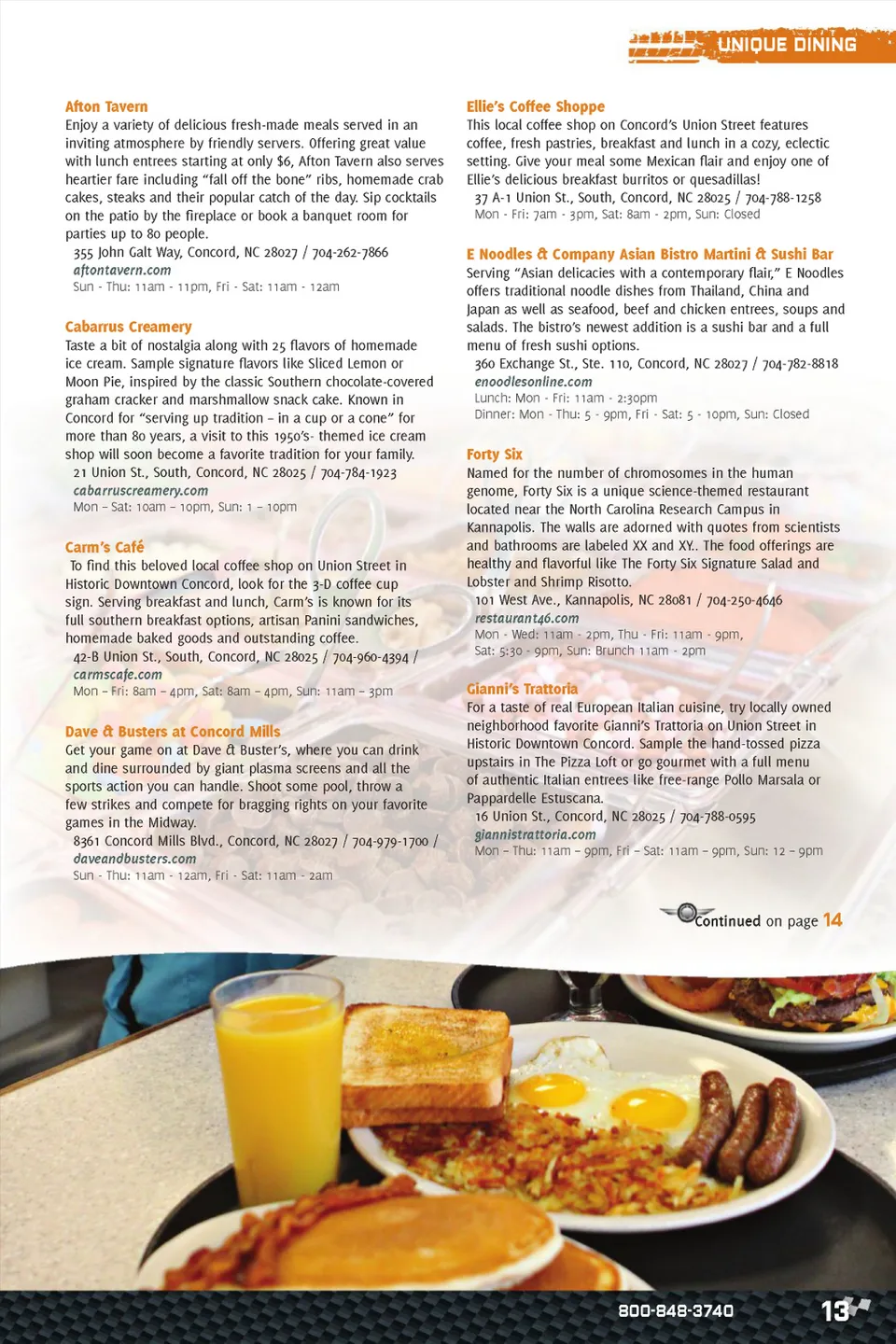 UNIQUE DINING

Afton Tavern
Enjoy a variety of delicious fresh-made meals served in an inviting atmosphere by friendly servers. Offering great value with lunch entrees starting at only $6, Afton Tavern also serves heartier fare including "fall off the bone" ribs, homemade crab cakes, steaks and their popular catch of the day. Sip cocktails on the patio by the fireplace or book a banquet room for parties up to 80 people.
355 John Galt Way, Concord, NC 28027 / 704-262-7866
aftontavern.com
Sun - Thu: 11am - 11pm, Fri - Sat: 11am - 12am

Cabarrus Creamery
Taste a bit of nostalgia along with 25 flavors of homemade ice cream. Sample signature flavors like Sliced Lemon or Moon Pie, inspired by the classic Southern chocolate-covered graham cracker and marshmallow snack cake. Known in Concord for "serving up tradition – in a cup or a cone" for more than 80 years, a visit to this 1950's- themed ice cream shop will soon become a favorite tradition for your family.
21 Union St., South, Concord, NC 28025 / 704-784-1923
cabarruscreamery.com
Mon – Sat: 10am – 10pm, Sun: 1 – 10pm

Carm's Café
To find this beloved local coffee shop on Union Street in Historic Downtown Concord, look for the 3-D coffee cup sign. Serving breakfast and lunch, Carm's is known for its full southern breakfast options, artisan Panini sandwiches, homemade baked goods and outstanding coffee.
42-B Union St., South, Concord, NC 28025 / 704-960-4394 /
carmscafe.com
Mon – Fri: 8am – 4pm, Sat: 8am – 4pm, Sun: 11am – 3pm

Dave & Busters at Concord Mills
Get your game on at Dave & Buster's, where you can drink and dine surrounded by giant plasma screens and all the sports action you can handle. Shoot some pool, throw a few strikes and compete for bragging rights on your favorite games in the Midway.
8361 Concord Mills Blvd., Concord, NC 28027 / 704-979-1700 /
daveandbusters.com
Sun - Thu: 11am - 12am, Fri - Sat: 11am - 2am

Ellie's Coffee Shoppe
This local coffee shop on Concord's Union Street features coffee, fresh pastries, breakfast and lunch in a cozy, eclectic setting. Give your meal some Mexican flair and enjoy one of Ellie's delicious breakfast burritos or quesadillas!
37 A-1 Union St., South, Concord, NC 28025 / 704-788-1258
Mon - Fri: 7am - 3pm, Sat: 8am - 2pm, Sun: Closed

E Noodles & Company Asian Bistro Martini & Sushi Bar
Serving "Asian delicacies with a contemporary flair," E Noodles offers traditional noodle dishes from Thailand, China and Japan as well as seafood, beef and chicken entrees, soups and salads. The bistro's newest addition is a sushi bar and a full menu of fresh sushi options.
360 Exchange St., Ste. 110, Concord, NC 28027 / 704-782-8818
enoodlesonline.com
Lunch: Mon - Fri: 11am - 2:30pm
Dinner: Mon - Thu: 5 - 9pm, Fri - Sat: 5 - 10pm, Sun: Closed

Forty Six
Named for the number of chromosomes in the human genome, Forty Six is a unique science-themed restaurant located near the North Carolina Research Campus in Kannapolis. The walls are adorned with quotes from scientists and bathrooms are labeled XX and XY.. The food offerings are healthy and flavorful like The Forty Six Signature Salad and Lobster and Shrimp Risotto.
101 West Ave., Kannapolis, NC 28081 / 704-250-4646
restaurant46.com
Mon - Wed: 11am - 2pm, Thu - Fri: 11am - 9pm,
Sat: 5:30 - 9pm, Sun: Brunch 11am - 2pm

Gianni's Trattoria
For a taste of real European Italian cuisine, try locally owned neighborhood favorite Gianni's Trattoria on Union Street in Historic Downtown Concord. Sample the hand-tossed pizza upstairs in The Pizza Loft or go gourmet with a full menu of authentic Italian entrees like free-range Pollo Marsala or Pappardelle Estuscana.
16 Union St., Concord, NC 28025 / 704-788-0595
giannistrattoria.com
Mon – Thu: 11am – 9pm, Fri – Sat: 11am – 9pm, Sun: 12 – 9pm

Continued on page 14

800-848-3740 13